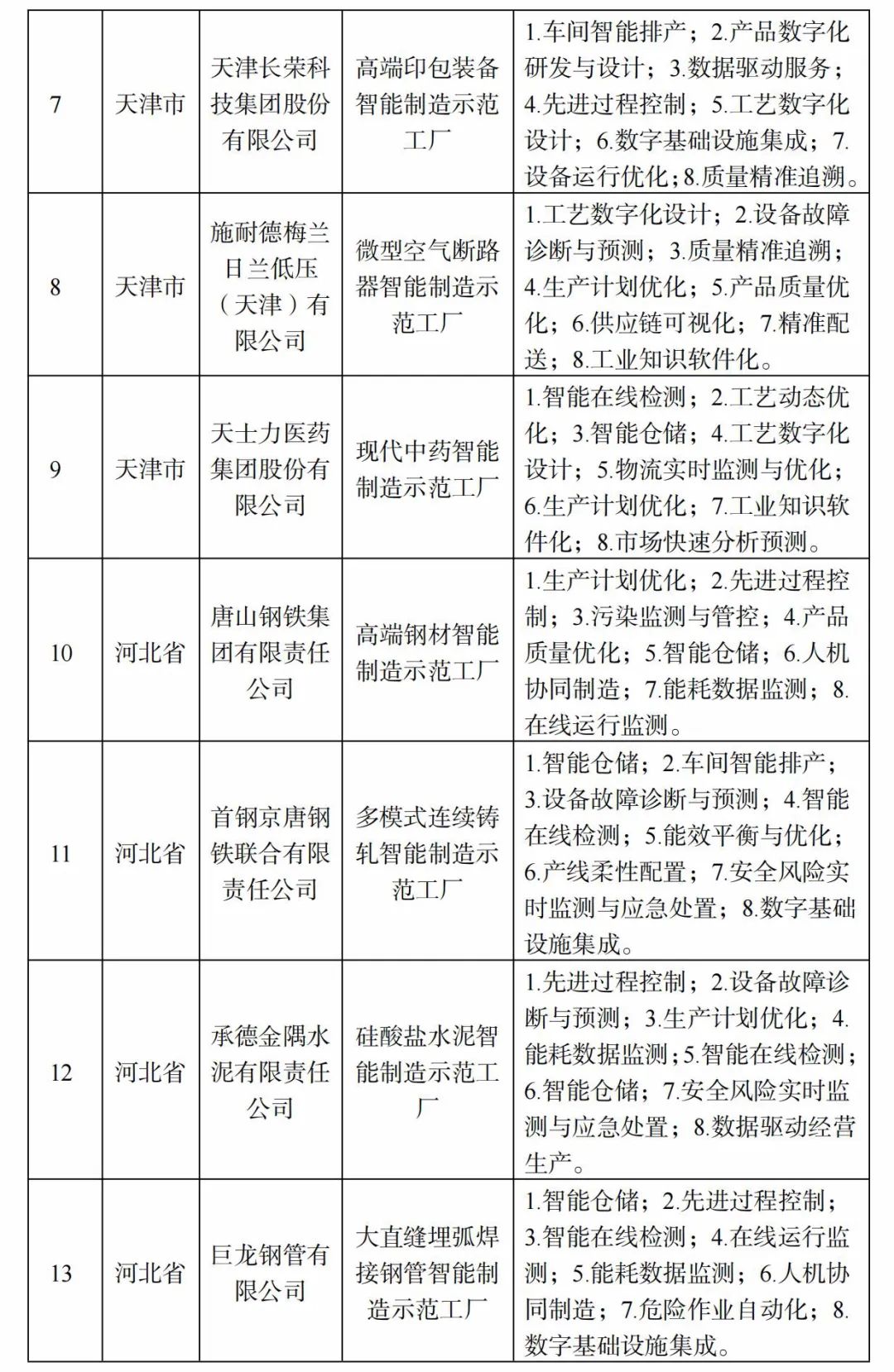 | 7 | 天津市 | 天津长荣科技集团股份有限公司 | 高端印包装备智能制造示范工厂 | 1.车间智能排产；2.产品数字化研发与设计；3.数据驱动服务；4.先进过程控制；5.工艺数字化设计；6.数字基础设施集成；7.设备运行优化；8.质量精准追溯。 |
|---|---|---|---|---|
| 8 | 天津市 | 施耐德梅兰日兰低压（天津）有限公司 | 微型空气断路器智能制造示范工厂 | 1.工艺数字化设计；2.设备故障诊断与预测；3.质量精准追溯；4.生产计划优化；5.产品质量优化；6.供应链可视化；7.精准配送；8.工业知识软件化。 |
| 9 | 天津市 | 天士力医药集团股份有限公司 | 现代中药智能制造示范工厂 | 1.智能在线检测；2.工艺动态优化；3.智能仓储；4.工艺数字化设计；5.物流实时监测与优化；6.生产计划优化；7.工业知识软件化；8.市场快速分析预测。 |
| 10 | 河北省 | 唐山钢铁集团有限责任公司 | 高端钢材智能制造示范工厂 | 1.生产计划优化；2.先进过程控制；3.污染监测与管控；4.产品质量优化；5.智能仓储；6.人机协同制造；7.能耗数据监测；8.在线运行监测。 |
| 11 | 河北省 | 首钢京唐钢铁联合有限责任公司 | 多模式连续铸轧智能制造示范工厂 | 1.智能仓储；2.车间智能排产；3.设备故障诊断与预测；4.智能在线检测；5.能效平衡与优化；6.产线柔性配置；7.安全风险实时监测与应急处置；8.数字基础设施集成。 |
| 12 | 河北省 | 承德金隅水泥有限责任公司 | 硅酸盐水泥智能制造示范工厂 | 1.先进过程控制；2.设备故障诊断与预测；3.生产计划优化；4.能耗数据监测；5.智能在线检测；6.智能仓储；7.安全风险实时监测与应急处置；8.数据驱动经营生产。 |
| 13 | 河北省 | 巨龙钢管有限公司 | 大直缝埋弧焊接钢管智能制造示范工厂 | 1.智能仓储；2.先进过程控制；3.智能在线检测；4.在线运行监测；5.能耗数据监测；6.人机协同制造；7.危险作业自动化；8.数字基础设施集成。 |